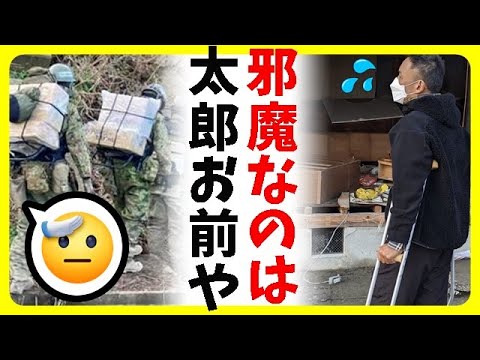 邪魔なのは
太郎お前や